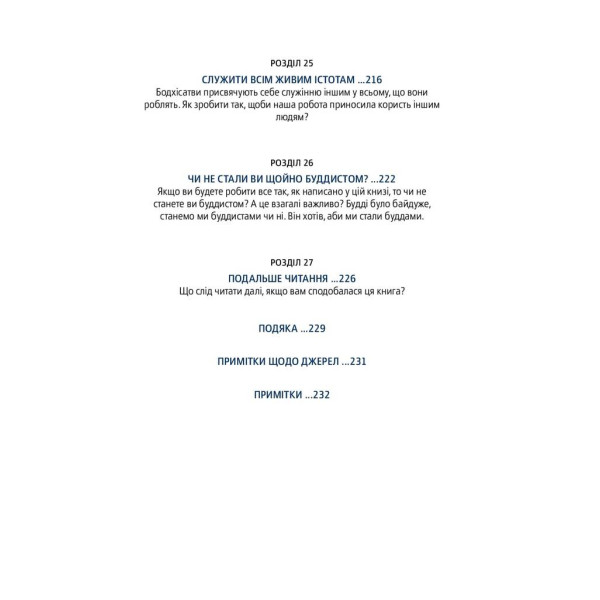 РОЗДІЛ 25

СЛУЖИТИ ВСІМ ЖИВИМ ІСТОТАМ ...216

Бодхісатви присвячують себе служінню іншим у всьому, що вони роблять. Як зробити так, щоби наша робота приносила користь іншим людям?

РОЗДІЛ 26

ЧИ НЕ СТАЛИ ВИ ЩОЙНО БУДДИСТОМ? ...222

Якщо ви будете робити все так, як написано у цій книзі, то чи не станете ви буддистом? А це взагалі важливо? Будді було байдуже, станемо ми буддистами чи ні. Він хотів, аби ми стали буддами.

РОЗДІЛ 27

ПОДАЛЬШЕ ЧИТАННЯ ...226

Що слід читати далі, якщо вам сподобалася ця книга?

ПОДЯКА ...229

ПРИМІТКИ ЩОДО ДЖЕРЕЛ ...231

ПРИМІТКИ ...232